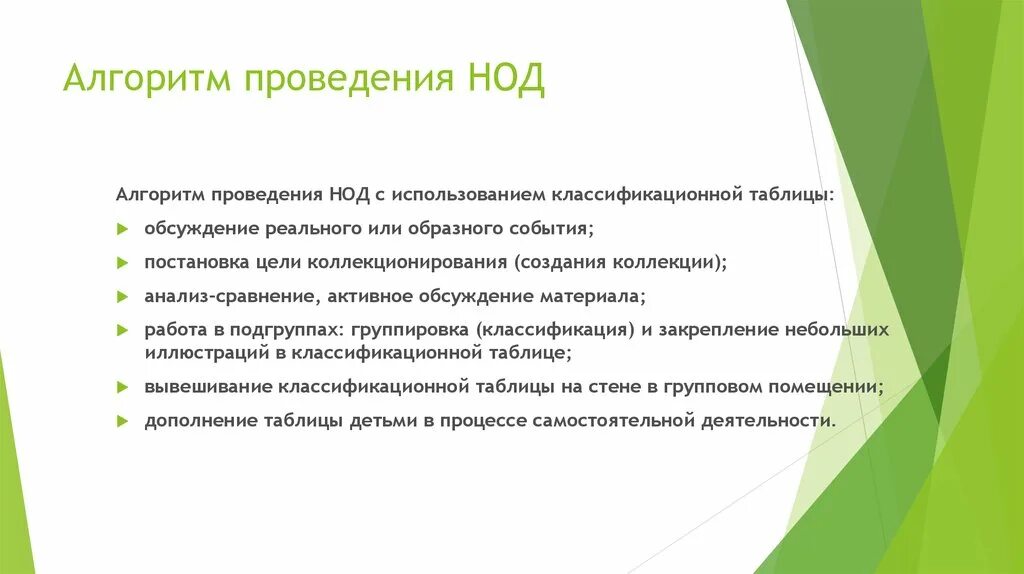 Алгоритм проведения НОД

Алгоритм проведения НОД с использованием классификационной таблицы:

обсуждение реального или образного события;

постановка цели коллекционирования (создания коллекции);

анализ-сравнение, активное обсуждение материала;

работа в подгруппах: группировка (классификация) и закрепление небольших иллюстраций в классификационной таблице;

вывешивание классификационной таблицы на стене в групповом помещении;

дополнение таблицы детьми в процессе самостоятельной деятельности.